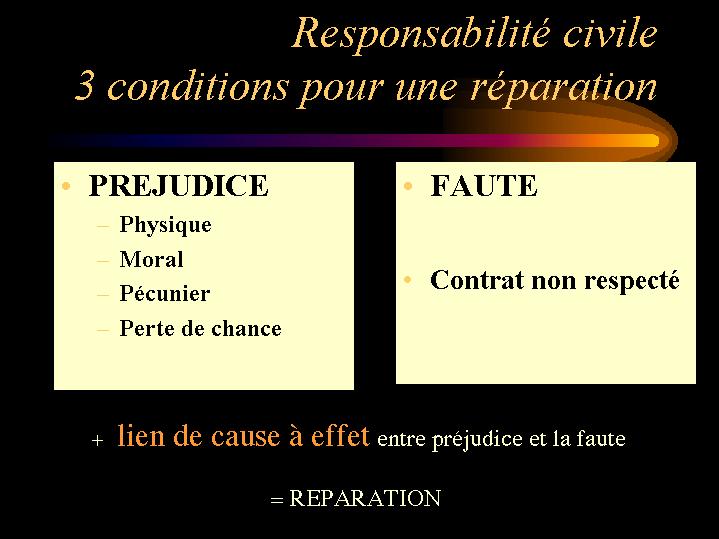 Responsabilité civile
3 conditions pour une réparation

• PREJUDICE
- Physique
- Moral
- Pécunier
- Perte de chance

• FAUTE

• Contrat non respecté

+ lien de cause à effet entre préjudice et la faute

= REPARATION